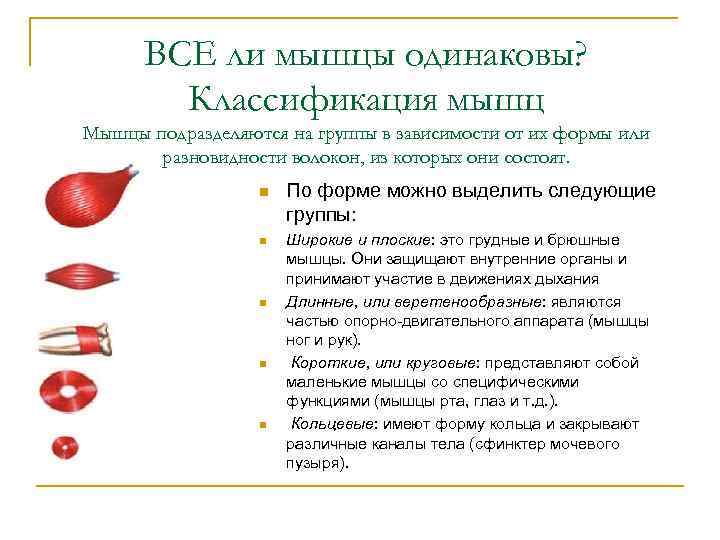 ВСЕ ли мышцы одинаковы? Классификация мышц

Мышцы подразделяются на группы в зависимости от их формы или разновидности волокон, из которых они состоят.

По форме можно выделить следующие группы:

Широкие и плоские: это грудные и брюшные мышцы. Они защищают внутренние органы и принимают участие в движениях дыхания

Длинные, или веретенообразные: являются частью опорно-двигательного аппарата (мышцы ног и рук).

Короткие, или круговые: представляют собой маленькие мышцы со специфическими функциями (мышцы рта, глаз и т.д.).

Кольцевые: имеют форму кольца и закрывают различные каналы тела (сфинктер мочевого пузыря).